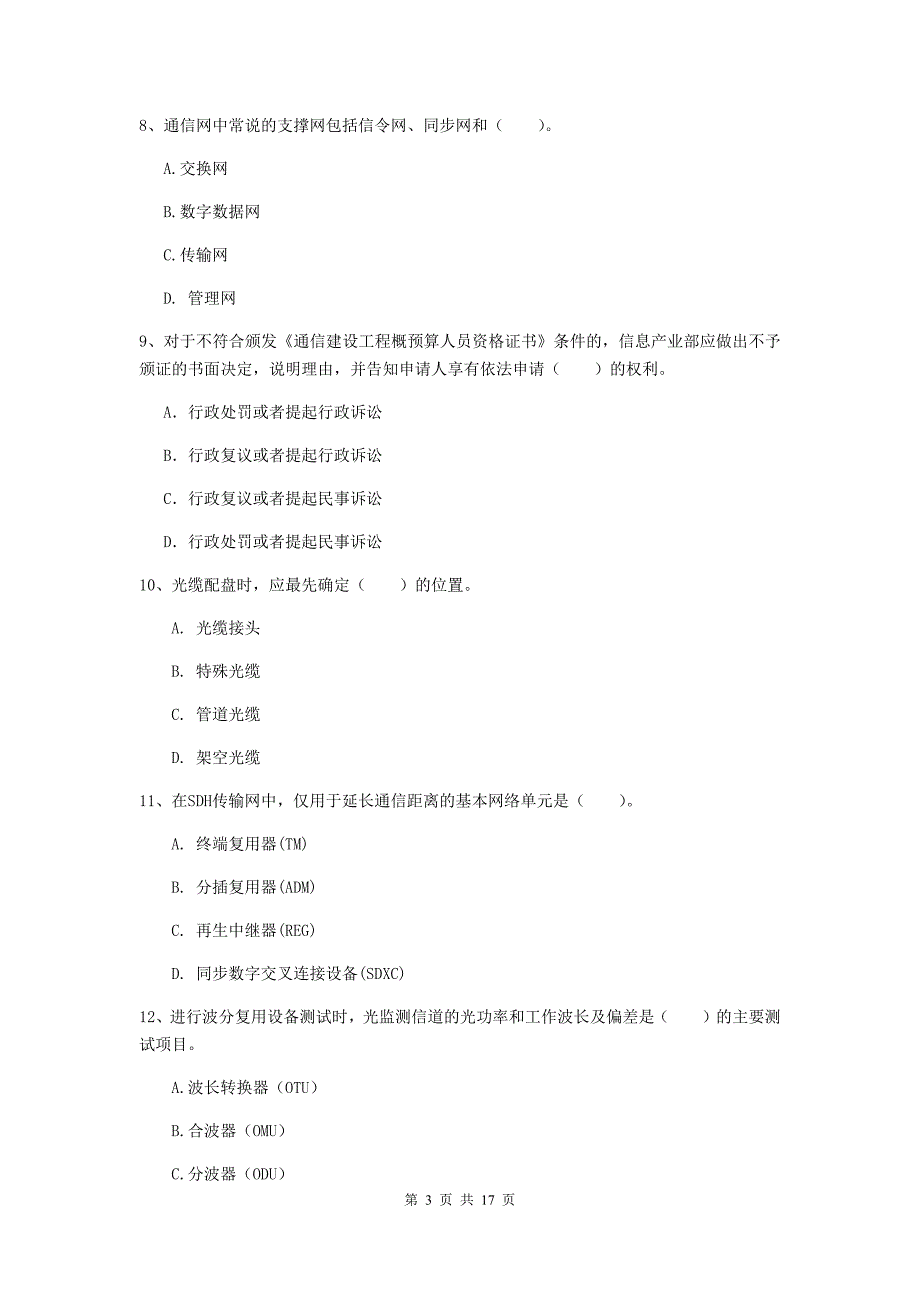 8、通信网中常说的支撑网包括信令网、同步网和（　　）。

A.交换网

B.数字数据网

C.传输网

D. 管理网

9、对于不符合颁发《通信建设工程概预算人员资格证书》条件的，信息产业部应做出不予颁证的书面决定，说明理由，并告知申请人享有依法申请（　　）的权利。

A. 行政处罚或者提起行政诉讼

B. 行政复议或者提起行政诉讼

C. 行政复议或者提起民事诉讼

D. 行政处罚或者提起民事诉讼

10、光缆配盘时，应最先确定（　　）的位置。

A. 光缆接头

B. 特殊光缆

C. 管道光缆

D. 架空光缆

11、在SDH传输网中，仅用于延长通信距离的基本网络单元是（　　）。

A. 终端复用器(TM)

B. 分插复用器(ADM)

C. 再生中继器(REG)

D. 同步数字交叉连接设备(SDXC)

12、进行波分复用设备测试时，光监测信道的光功率和工作波长及偏差是（　　）的主要测试项目。

A.波长转换器（OTU）

B.合波器（OMU）

C.分波器（ODU）

第 3 页 共 17 页